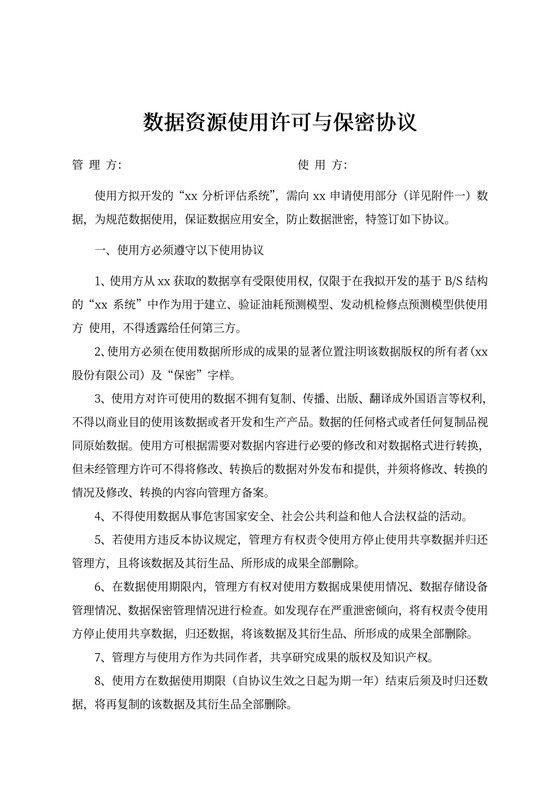 数据资源使用许可与保密协议

管 理 方:

使 用 方:

使用方拟开发的“xx 分析评估系统”，需向 xx 申请使用部分（详见附件一）数据，为规范数据使用，保证数据应用安全，防止数据泄密，特签订如下协议。

一、使用方必须遵守以下使用协议

1、使用方从 xx 获取的数据享有受限使用权，仅限于在我拟开发的基于 B/S 结构的“xx 系统”中作为用于建立、验证油耗预测模型、发动机检修点预测模型供使用方 使用，不得透露给任何第三方。

2、使用方必须在使用数据所形成的成果的显著位置注明该数据版权的所有者（xx 股份有限公司）及“保密”字样。

3、使用方对许可使用的数据不拥有复制、传播、出版、翻译成外国语言等权利，不得以商业目的使用该数据或者开发和生产产品。数据的任何格式或者任何复制品视同原始数据。使用方可根据需要对数据内容进行必要的修改和对数据格式进行转换，但未经管理方许可不得将修改、转换后的数据对外发布和提供，并须将修改、转换的情况及修改、转换的内容向管理方备案。

4、不得使用数据从事危害国家安全、社会公共利益和他人合法权益的活动。

5、若使用方违反本协议规定，管理方有权责令使用方停止使用共享数据并归还管理方，且将该数据及其衍生品、所形成的成果全部删除。

6、在数据使用期限内，管理方有权对使用方数据成果使用情况、数据存储设备管理情况、数据保密管理情况进行检查。如发现存在严重泄密倾向，将有权责令使用方停止使用共享数据，归还数据，将该数据及其衍生品、所形成的成果全部删除。

7、管理方与使用方作为共同作者，共享研究成果的版权及知识产权。

8、使用方在数据使用期限（自协议生效之日起为期一年）结束后须及时归还数据，将再复制的该数据及其衍生品全部删除。